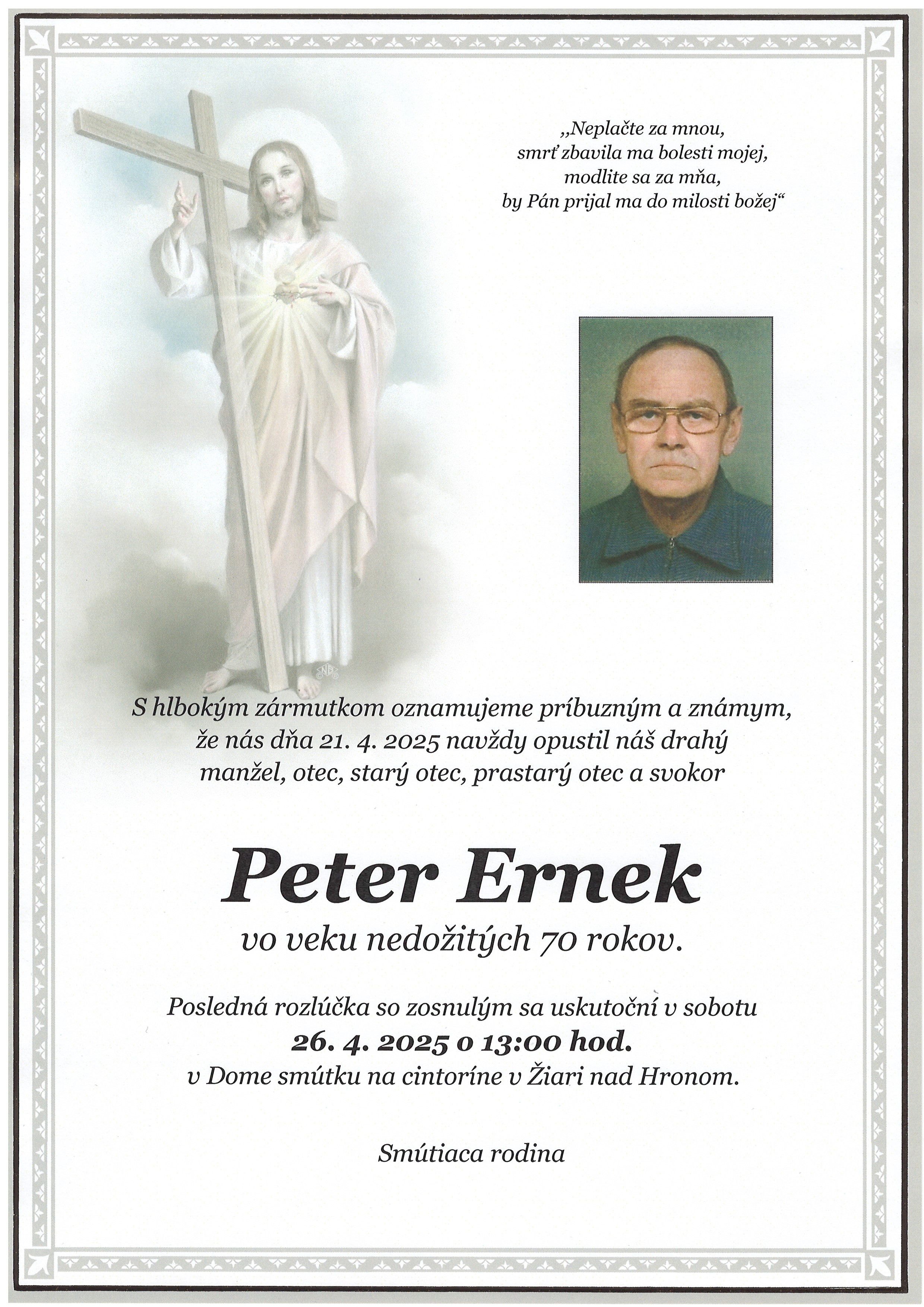 „Neplačte za mnou,
smrť zbavila ma bolesti mojej,
modlite sa za mňa,
by Pán prijal ma do milosti božej“

S hlbokým zármutkom oznamujeme príbuzným a známym, že nás dňa 21. 4. 2025 navždy opustil náš drahý manžel, otec, starý otec, prastarý otec a svokor

Peter Ernek

vo veku nedožitých 70 rokov.

Posledná rozlúčka so zosnulým sa uskutoční v sobotu
26. 4. 2025 o 13:00 hod.
v Dome smútku na cintoríne v Žiari nad Hronom.

Smútiaca rodina